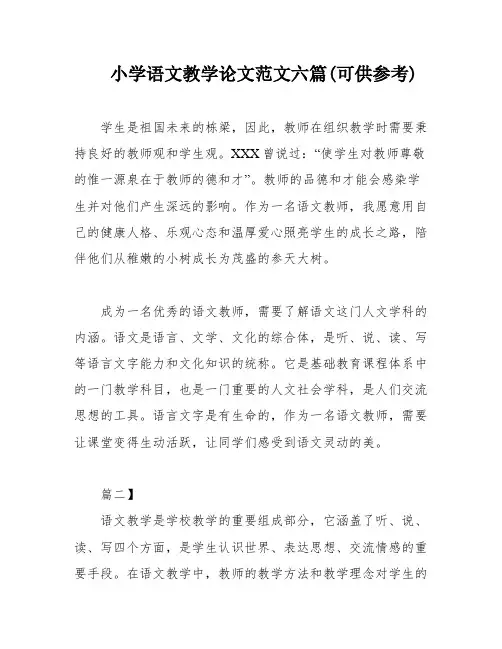 小学语文教学论文范文六篇(可供参考)

学生是祖国未来的栋梁，因此，教师在组织教学时需要秉持良好的教师观和学生观。XXX 曾说过：“使学生对教师尊敬的惟一源泉在于教师的德和才”。教师的品德和才能会感染学生并对他们产生深远的影响。作为一名语文教师，我愿意用自己的健康人格、乐观心态和温厚爱心照亮学生的成长之路，陪伴他们从稚嫩的小树成长为茂盛的参天大树。

成为一名优秀的语文教师，需要了解语文这门人文学科的内涵。语文是语言、文学、文化的综合体，是听、说、读、写等语言文字能力和文化知识的统称。它是基础教育课程体系中的一门教学科目，也是一门重要的人文社会学科，是人们交流思想的工具。语言文字是有生命的，作为一名语文教师，需要让课堂变得生动活跃，让同学们感受到语文灵动的美。

篇二】

语文教学是学校教学的重要组成部分，它涵盖了听、说、读、写四个方面，是学生认识世界、表达思想、交流情感的重要手段。在语文教学中，教师的教学方法和教学理念对学生的